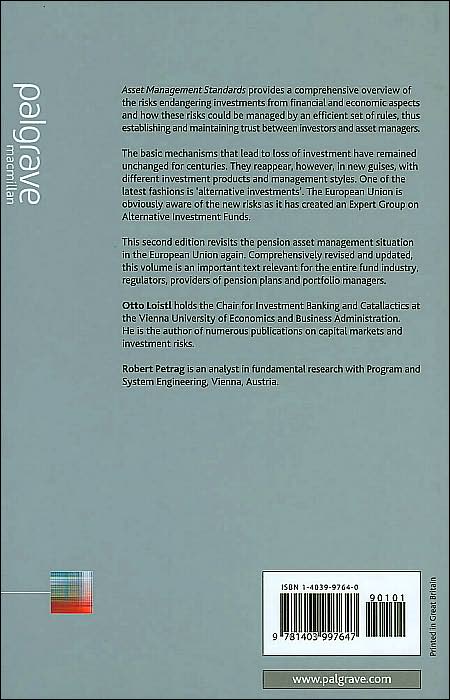 palgrave
macmillan

Asset Management Standards provides a comprehensive overview of the risks endangering investments from financial and economic aspects and how these risks could be managed by an efficient set of rules, thus establishing and maintaining trust between investors and asset managers.

The basic mechanisms that lead to loss of investment have remained unchanged for centuries. They reappear, however, in new guises, with different investment products and management styles. One of the latest fashions is 'alternative investments'. The European Union is obviously aware of the new risks as it has created an Expert Group on Alternative Investment Funds.

This second edition revisits the pension asset management situation in the European Union again. Comprehensively revised and updated, this volume is an important text relevant for the entire fund industry, regulators, providers of pension plans and portfolio managers.

Otto Loistl holds the Chair for Investment Banking and Catallactics at the Vienna University of Economics and Business Administration. He is the author of numerous publications on capital markets and investment risks.

Robert Petrag is an analyst in fundamental research with Program and System Engineering, Vienna, Austria.

ISBN 1-4039-9764-0

90101

9 781403 997647

Printed in Great Britain

www.palgrave.com